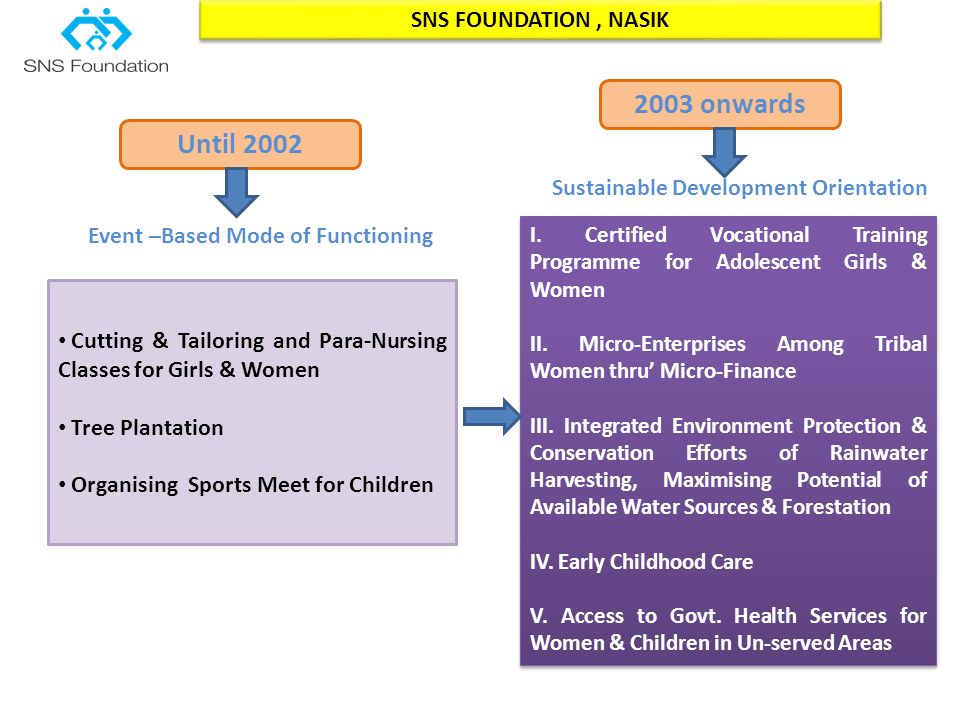 SNS Foundation

SNS FOUNDATION , NASIK

Until 2002

Event –Based Mode of Functioning

• Cutting & Tailoring and Para-Nursing Classes for Girls & Women

• Tree Plantation

• Organising Sports Meet for Children

2003 onwards

Sustainable Development Orientation

I. Certified Vocational Training Programme for Adolescent Girls & Women

II. Micro-Enterprises Among Tribal Women thru' Micro-Finance

III. Integrated Environment Protection & Conservation Efforts of Rainwater Harvesting, Maximising Potential of Available Water Sources & Forestation

IV. Early Childhood Care

V. Access to Govt. Health Services for Women & Children in Un-served Areas